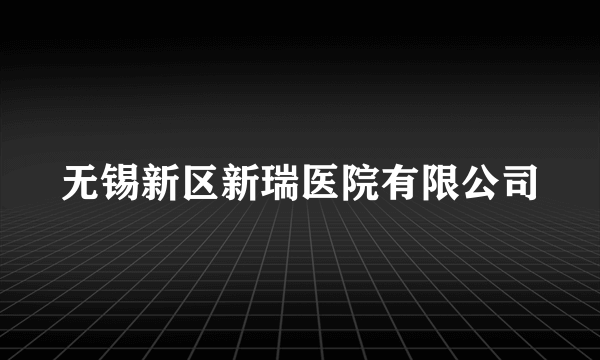 无锡新区新瑞医院有限公司